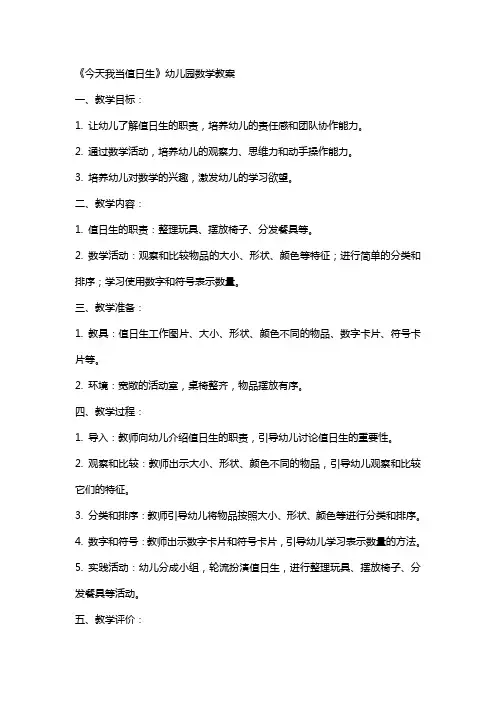 《今天我当值日生》幼儿园数学教案

一、教学目标：

1. 让幼儿了解值日生的职责，培养幼儿的责任感和团队协作能力。

2. 通过数学活动，培养幼儿的观察力、思维力和动手操作能力。

3. 培养幼儿对数学的兴趣，激发幼儿的学习欲望。

二、教学内容：

1. 值日生的职责：整理玩具、摆放椅子、分发餐具等。

2. 数学活动：观察和比较物品的大小、形状、颜色等特征；进行简单的分类和排序；学习使用数字和符号表示数量。

三、教学准备：

1. 教具：值日生工作图片、大小、形状、颜色不同的物品、数字卡片、符号卡片等。

2. 环境：宽敞的活动室，桌椅整齐，物品摆放有序。

四、教学过程：

1. 导入：教师向幼儿介绍值日生的职责，引导幼儿讨论值日生的重要性。

2. 观察和比较：教师出示大小、形状、颜色不同的物品，引导幼儿观察和比较它们的特征。

3. 分类和排序：教师引导幼儿将物品按照大小、形状、颜色等进行分类和排序。

4. 数字和符号：教师出示数字卡片和符号卡片，引导幼儿学习表示数量的方法。

5. 实践活动：幼儿分成小组，轮流扮演值日生，进行整理玩具、摆放椅子、分发餐具等活动。

五、教学评价：